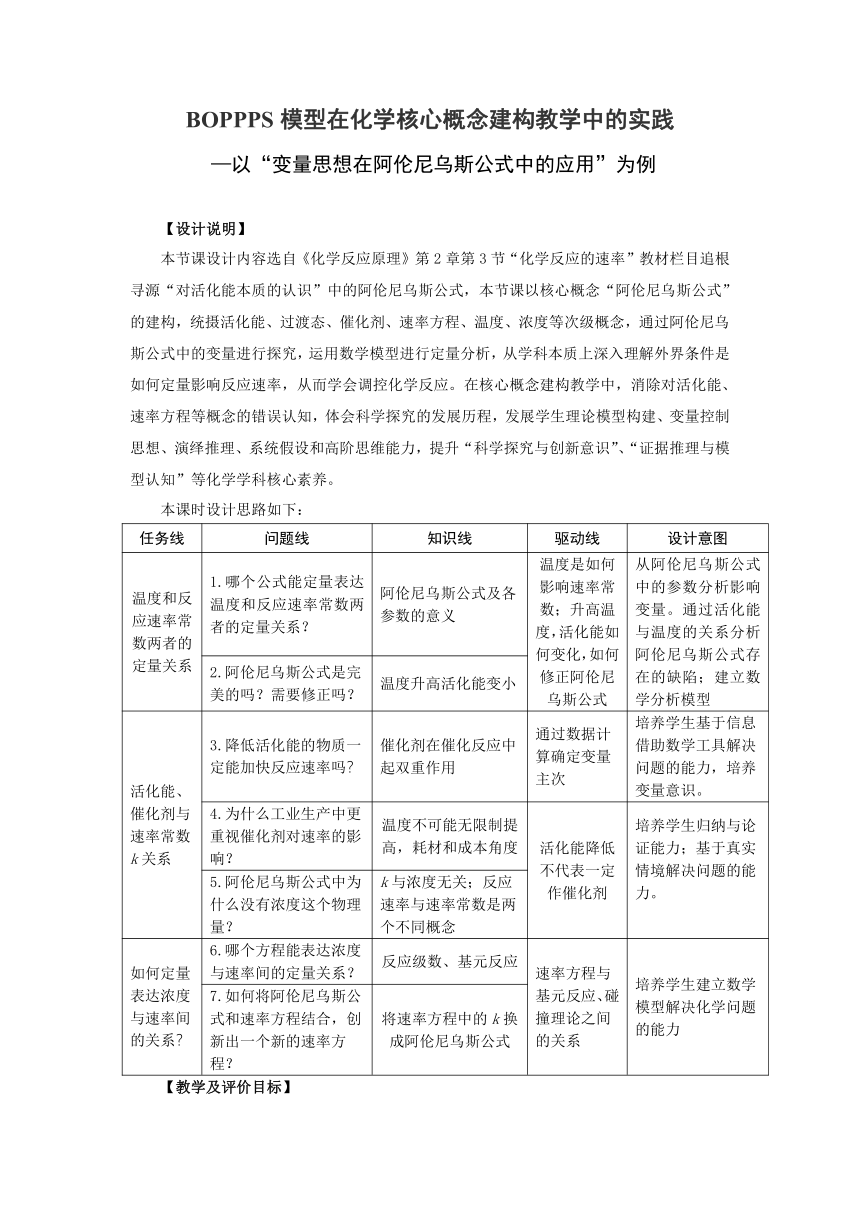 BOPPPS 模型在化学核心概念建构教学中的实践

—以“变量思想在阿伦尼乌斯公式中的应用”为例

【设计说明】

本节课设计内容选自《化学反应原理》第 2 章第 3 节“化学反应的速率”教材栏目追根寻源“对活化能本质的认识”中的阿伦尼乌斯公式，本节课以核心概念“阿伦尼乌斯公式”的建构，统摄活化能、过渡态、催化剂、速率方程、温度、浓度等次级概念，通过阿伦尼乌斯公式中的变量进行探究，运用数学模型进行定量分析，从学科本质上深入理解外界条件是如何定量影响反应速率，从而学会调控化学反应。在核心概念建构教学中，消除对活化能、速率方程等概念的错误认知，体会科学探究的发展历程，发展学生理论模型构建、变量控制思想、演绎推理、系统假设和高阶思维能力，提升“科学探究与创新意识”、“证据推理与模型认知”等化学学科核心素养。

本课时设计思路如下：

| 任务线 | 问题线 | 知识线 | 驱动线 | 设计意图 |
|---|---|---|---|---|
| 温度和反应速率常数两者的定量关系 | 1.哪个公式能定量表达温度和反应速率常数两者的定量关系？ | 阿伦尼乌斯公式及各参数的意义 | 温度是如何影响速率常数；升高温度，活化能如何变化，如何修正阿伦尼乌斯公式 | 从阿伦尼乌斯公式中的参数分析影响变量。通过活化能与温度的关系分析阿伦尼乌斯公式存在的缺陷；建立数学分析模型 |
| | 2.阿伦尼乌斯公式是完美的吗？需要修正吗？ | 温度升高活化能变小 | | |
| 活化能、催化剂与速率常数 $k$ 关系 | 3.降低活化能的物质一定能加快反应速率吗？ | 催化剂在催化反应中起双重作用 | 通过数据计算确定变量主次 | 培养学生基于信息借助数学工具解决问题的能力，培养变量意识。 |
| | 4.为什么工业生产中更重视催化剂对速率的影响？ | 温度不可能无限制提高，耗材和成本角度 | 活化能降低不代表一定作催化剂 | 培养学生归纳与论证能力；基于真实情境解决问题的能力。 |
| | 5.阿伦尼乌斯公式中为什么没有浓度这个物理量？ | $k$ 与浓度无关；反应速率与速率常数是两个不同概念 | | |
| 如何定量表达浓度与速率间的关系？ | 6.哪个方程能表达浓度与速率间的定量关系？ | 反应级数、基元反应 | 速率方程与基元反应、碰撞理论之间的关系 | 培养学生建立数学模型解决化学问题的能力 |
| | 7.如何将阿伦尼乌斯公式和速率方程结合，创新出一个新的速率方程？ | 将速率方程中的 $k$ 换成阿伦尼乌斯公式 | | |

【教学及评价目标】